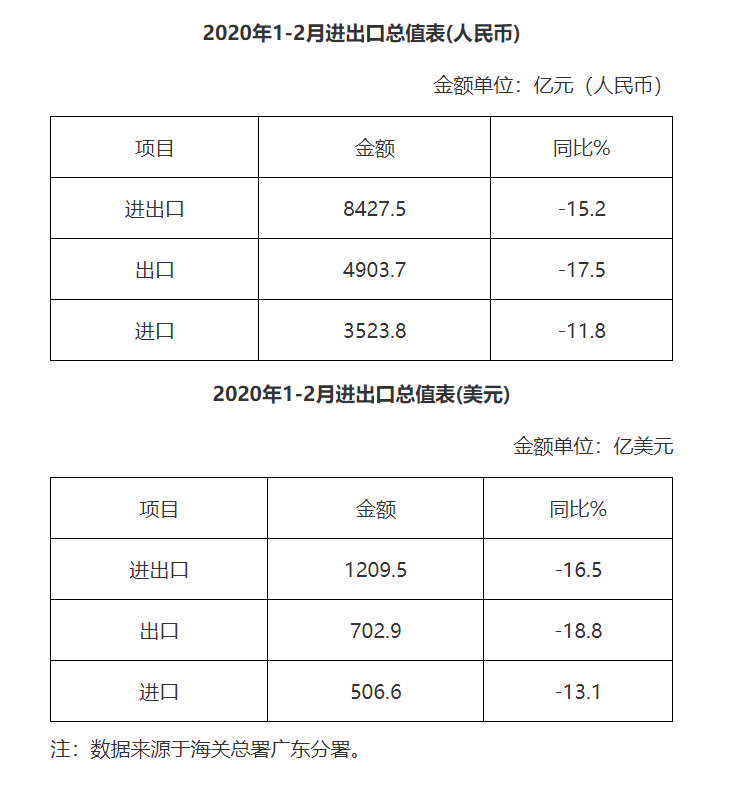 2020年1-2月进出口总值表(人民币)

金额单位：亿元（人民币）

| 项目 | 金额 | 同比% |
|---|---|---|
| 进出口 | 8427.5 | -15.2 |
| 出口 | 4903.7 | -17.5 |
| 进口 | 3523.8 | -11.8 |

2020年1-2月进出口总值表(美元)

金额单位：亿美元

| 项目 | 金额 | 同比% |
|---|---|---|
| 进出口 | 1209.5 | -16.5 |
| 出口 | 702.9 | -18.8 |
| 进口 | 506.6 | -13.1 |

注：数据来源于海关总署广东分署。